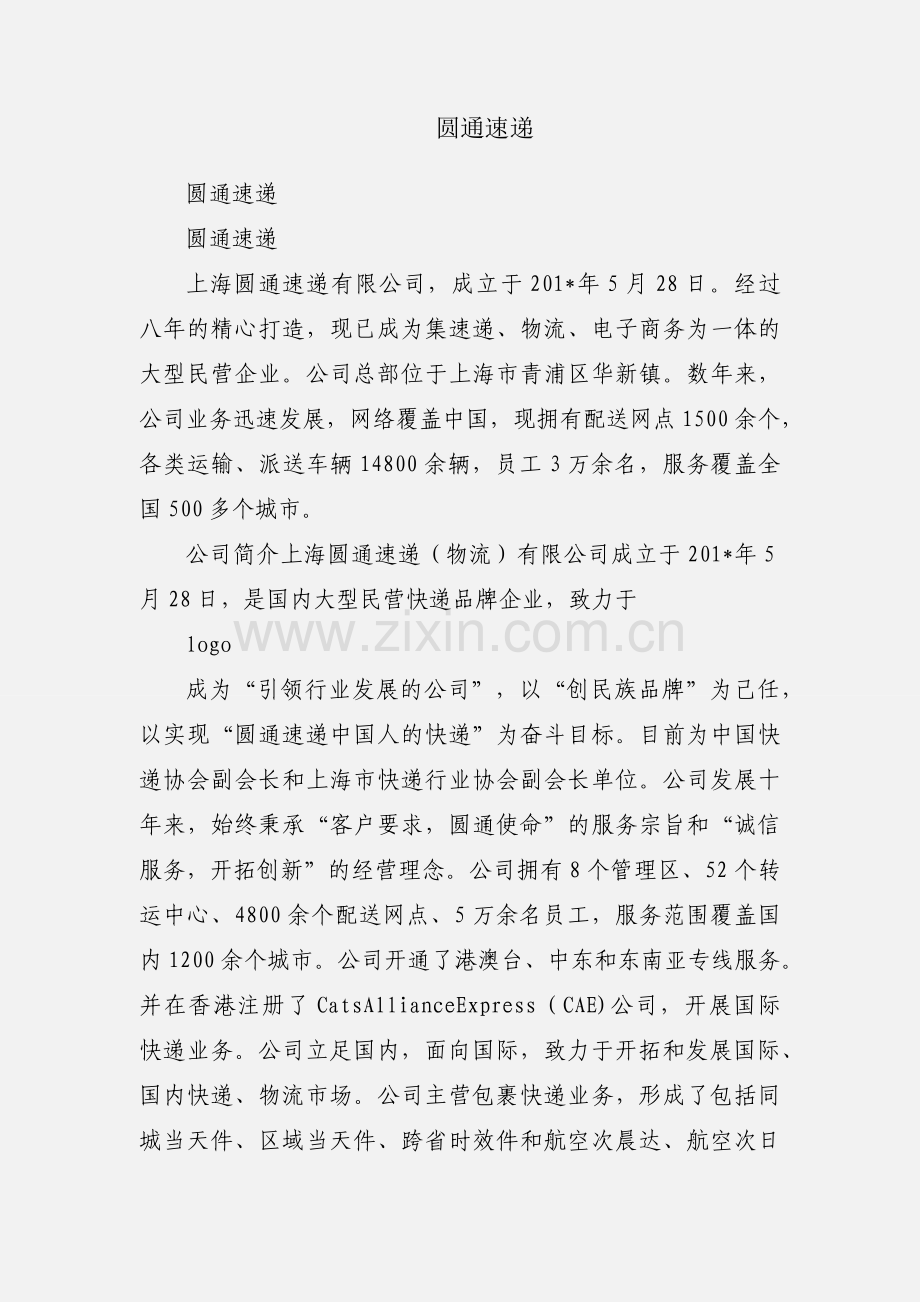 圆通速递

圆通速递

圆通速递

上海圆通速递有限公司，成立于201*年5月28日。经过八年的精心打造，现已成为集速递、物流、电子商务为一体的大型民营企业。公司总部位于上海市青浦区华新镇。数年来，公司业务迅速发展，网络覆盖中国，现拥有配送网点1500余个，各类运输、派送车辆14800余辆，员工3万余名，服务覆盖全国500多个城市。

公司简介上海圆通速递（物流）有限公司成立于201*年5月28日，是国内大型民营快递品牌企业，致力于

logo

www.zixin.com.cn

成为“引领行业发展的公司”，以“创民族品牌”为己任，以实现“圆通速递中国人的快递”为奋斗目标。目前为中国快递协会副会长和上海市快递行业协会副会长单位。公司发展十年来，始终秉承“客户要求，圆通使命”的服务宗旨和“诚信服务，开拓创新”的经营理念。公司拥有8个管理区、52个转运中心、4800余个配送网点、5万余名员工，服务范围覆盖国内1200余个城市。公司开通了港澳台、中东和东南亚专线服务。并在香港注册了CatsAllianceExpress（CAE）公司，开展国际快递业务。公司立足国内，面向国际，致力于开拓和发展国际、国内快递、物流市场。公司主营包裹快递业务，形成了包括同城当天件、区域当天件、跨省时效件和航空次晨达、航空次日